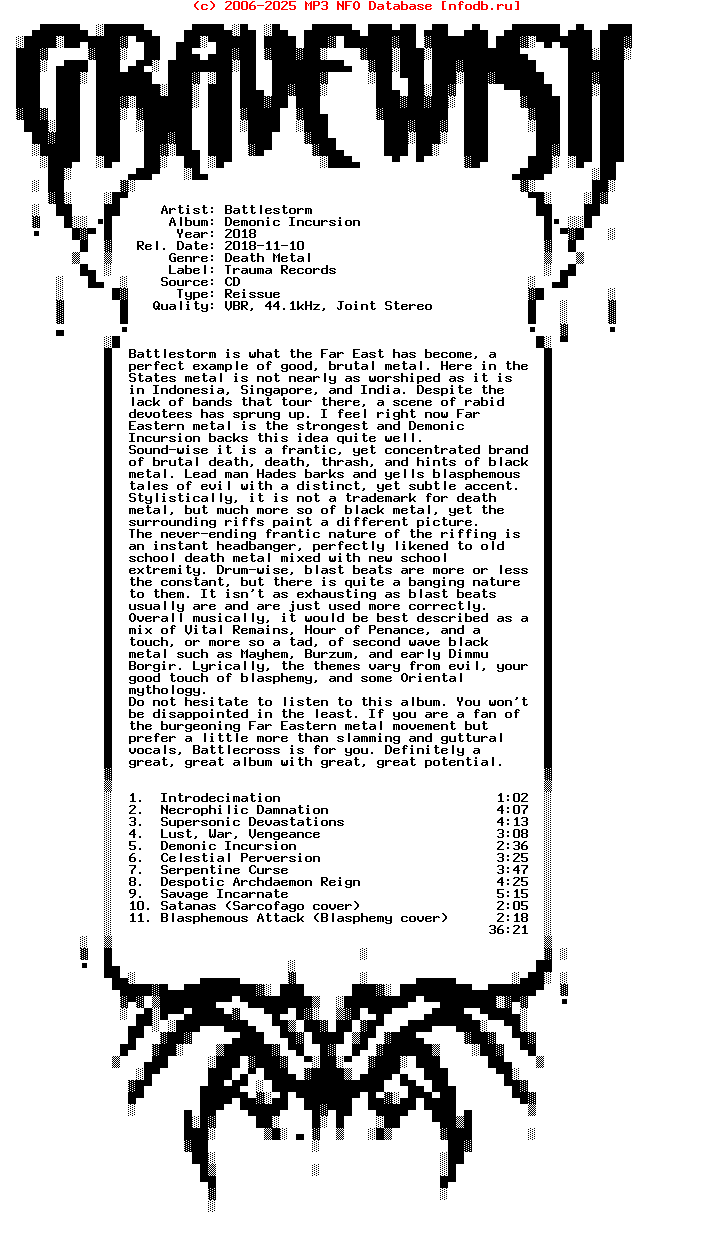 (c) 2006-2025 MP3 NFO Database [nfodb.ru]

GRAVEWISH

Artist: Battlestorm
Album: Demonic Incursion
Year: 2018
Rel. Date: 2018-11-10
Genre: Death Metal
Label: Trauma Records
Source: CD
Type: Reissue
Quality: VBR, 44.1kHz, Joint Stereo

Battlestorm is what the Far East has become, a perfect example of good, brutal metal. Here in the States metal is not nearly as worshiped as it is in Indonesia, Singapore, and India. Despite the lack of bands that tour there, a scene of rabid devotees has sprung up. I feel right now Far Eastern metal is the strongest and Demonic Incursion backs this idea quite well.
Sound-wise it is a frantic, yet concentrated brand of brutal death, death, thrash, and hints of black metal. Lead man Hades barks and yells blasphemous tales of evil with a distinct, yet subtle accent. Stylistically, it is not a trademark for death metal, but much more so of black metal, yet the surrounding riffs paint a different picture.
The never-ending frantic nature of the riffing is an instant headbanger, perfectly likened to old school death metal mixed with new school extremity. Drum-wise, blast beats are more or less the constant, but there is quite a banging nature to them. It isn't as exhausting as blast beats usually are and are just used more correctly.
Overall musically, it would be best described as a mix of Vital Remains, Hour of Penance, and a touch, or more so a tad, of second wave black metal such as Mayhem, Burzum, and early Dimmu Borgir. Lyrically, the themes vary from evil, your good touch of blasphemy, and some Oriental mythology.
Do not hesitate to listen to this album. You won't be disappointed in the least. If you are a fan of the burgeoning Far Eastern metal movement but prefer a little more than slamming and guttural vocals, Battlecross is for you. Definitely a great, great album with great, great potential.

1. Introdecimation 1:02
2. Necrophilic Damnation 4:07
3. Supersonic Devastations 4:13
4. Lust, War, Vengeance 3:08
5. Demonic Incursion 2:36
6. Celestial Perversion 3:25
7. Serpentine Curse 3:47
8. Despotic Archdaemon Reign 4:25
9. Savage Incarnate 5:15
10. Satanas (Sarcofago cover) 2:05
11. Blasphemous Attack (Blasphemy cover) 2:18
36:21